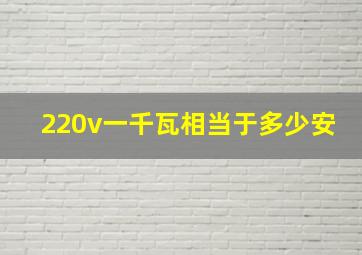 220v一千瓦相当于多少安